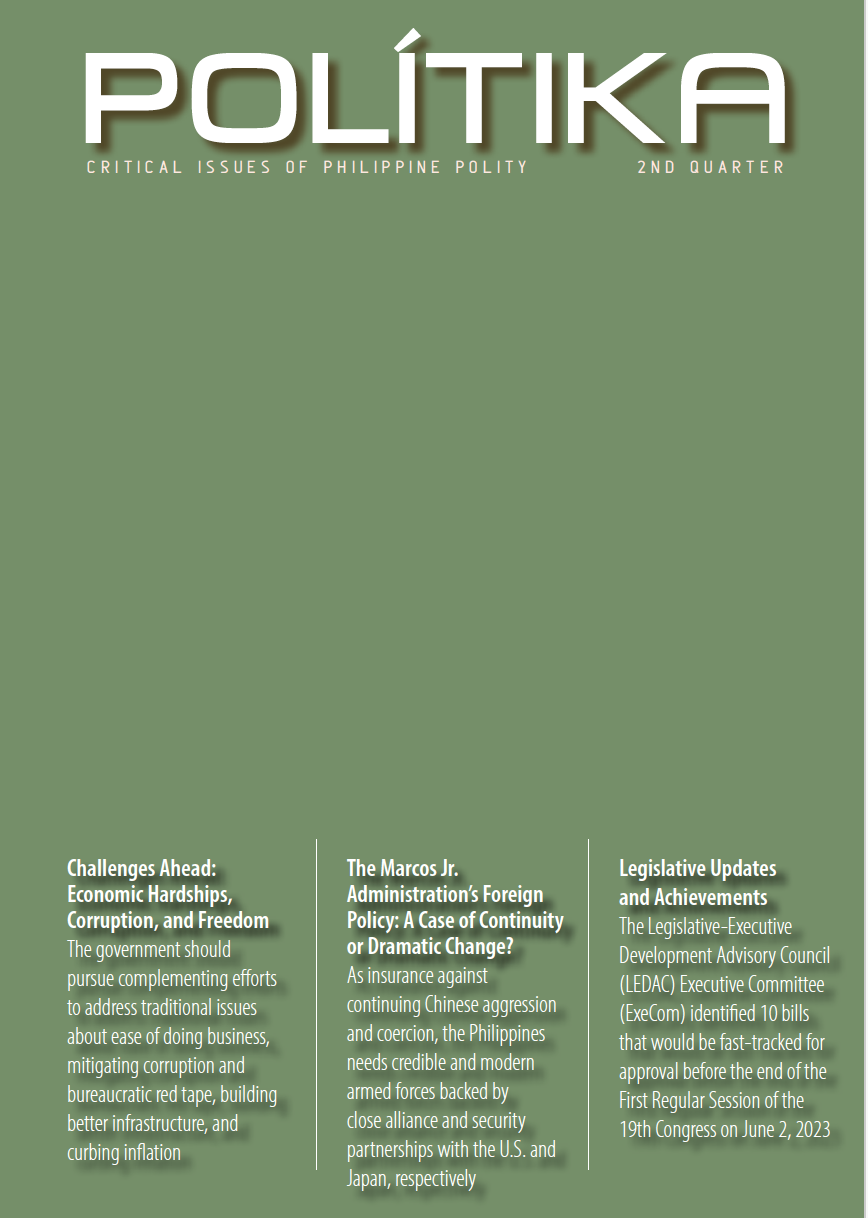 POLÍTIKA

CRITICAL ISSUES OF PHILIPPINE POLITY

2ND QUARTER

Challenges Ahead: Economic Hardships, Corruption, and Freedom
The government should pursue complementing efforts to address traditional issues about ease of doing business, mitigating corruption and bureaucratic red tape, building better infrastructure, and curbing inflation

The Marcos Jr. Administration's Foreign Policy: A Case of Continuity or Dramatic Change?
As insurance against continuing Chinese aggression and coercion, the Philippines needs credible and modern armed forces backed by close alliance and security partnerships with the U.S. and Japan, respectively

Legislative Updates and Achievements
The Legislative-Executive Development Advisory Council (LEDAC) Executive Committee (ExeCom) identified 10 bills that would be fast-tracked for approval before the end of the First Regular Session of the 19th Congress on June 2, 2023